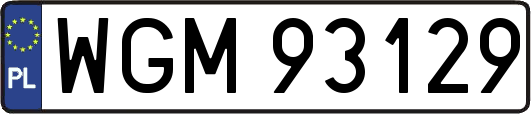 PL
WGM 93129